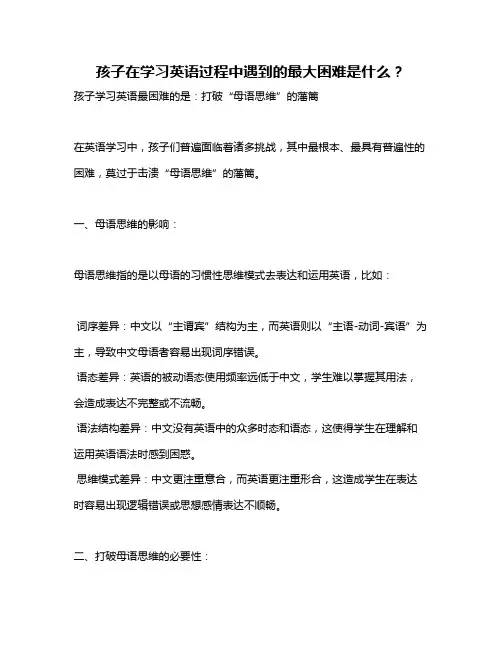 孩子在学习英语过程中遇到的最大困难是什么？

孩子学习英语最困难的是：打破“母语思维”的藩篱

在英语学习中，孩子们普遍面临着诸多挑战，其中最根本、最具有普遍性的困难，莫过于击溃“母语思维”的藩篱。

一、母语思维的影响：

母语思维指的是以母语的习惯性思维模式去表达和运用英语，比如：

词序差异：中文以“主谓宾”结构为主，而英语则以“主语-动词-宾语”为主，导致中文母语者容易出现词序错误。
语态差异：英语的被动语态使用频率远低于中文，学生难以掌握其用法，会造成表达不完整或不流畅。
语法结构差异：中文没有英语中的众多时态和语态，这使得学生在理解和运用英语语法时感到困惑。
思维模式差异：中文更注重意合，而英语更注重形合，这造成学生在表达时容易出现逻辑错误或思想感情表达不顺畅。

二、打破母语思维的必要性：